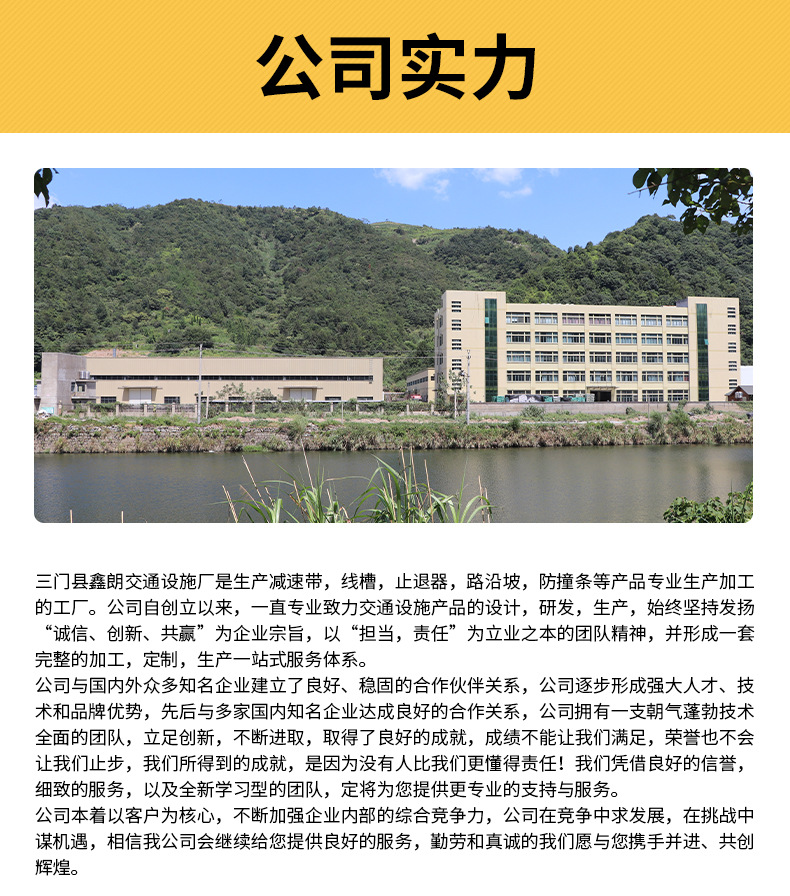 公司实力

三门县鑫朗交通设施厂是生产减速带，线槽，止退器，路沿坡，防撞条等产品专业生产加工的工厂。公司自创立以来，一直专业致力交通设施产品的设计，研发，生产，始终坚持发扬“诚信、创新、共赢”为企业宗旨，以“担当，责任”为立业之本的团队精神，并形成一套完整的加工，定制，生产一站式服务体系。
公司与国内外众多知名企业建立了良好、稳固的合作伙伴关系，公司逐步形成强大人才、技术和品牌优势，先后与多家国内知名企业达成良好的合作关系，公司拥有一支朝气蓬勃技术全面的团队，立足创新，不断进取，取得了良好的成就，成绩不能让我们满足，荣誉也不会让我们止步，我们所得到的成就，是因为没有人比我们更懂得责任！我们凭借良好的信誉，细致的服务，以及全新学习型的团队，定将为您提供更专业的支持与服务。
公司本着以客户为核心，不断加强企业内部的综合竞争力，公司在竞争中求发展，在挑战中谋机遇，相信我公司会继续给您提供良好的服务，勤劳和真诚的我们愿与您携手并进、共创辉煌。